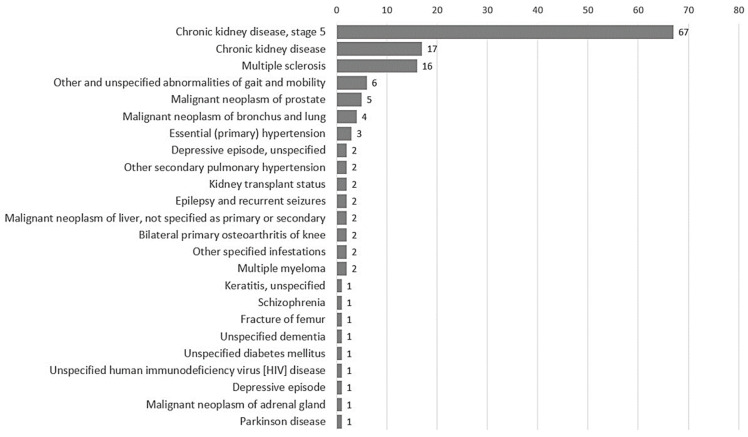 0 10 20 30 40 50 60 70 80

Chronic kidney disease, stage 5 67
Chronic kidney disease 17
Multiple sclerosis 16
Other and unspecified abnormalities of gait and mobility 6
Malignant neoplasm of prostate 5
Malignant neoplasm of bronchus and lung 4
Essential (primary) hypertension 3
Depressive episode, unspecified 2
Other secondary pulmonary hypertension 2
Kidney transplant status 2
Epilepsy and recurrent seizures 2
Malignant neoplasm of liver, not specified as primary or secondary 2
Bilateral primary osteoarthritis of knee 2
Other specified infestations 2
Multiple myeloma 2
Keratitis, unspecified 1
Schizophrenia 1
Fracture of femur 1
Unspecified dementia 1
Unspecified diabetes mellitus 1
Unspecified human immunodeficiency virus [HIV] disease 1
Depressive episode 1
Malignant neoplasm of adrenal gland 1
Parkinson disease 1